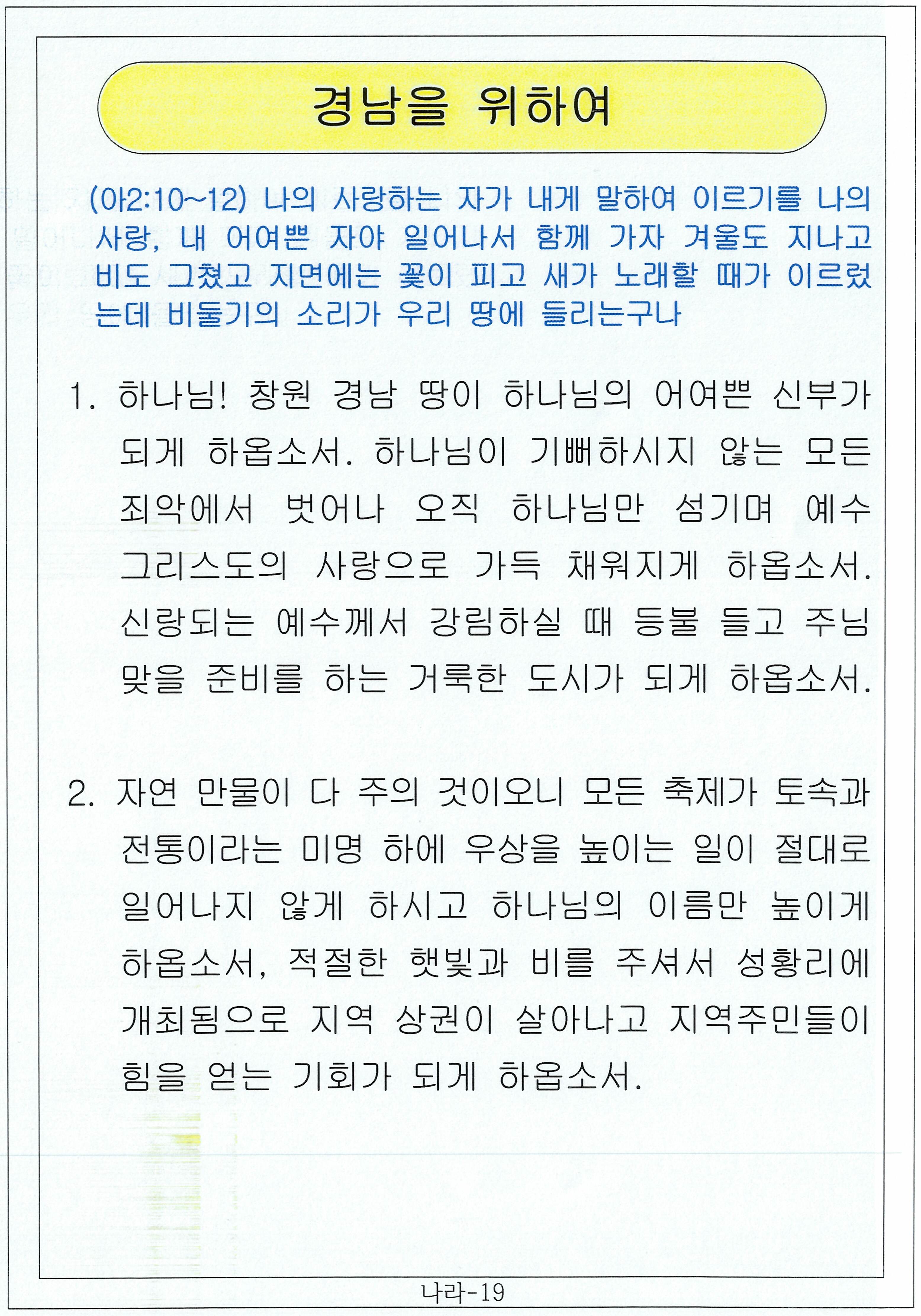 경남을 위하여

(아2:10~12) 나의 사랑하는 자가 내게 말하여 이르기를 나의 사랑, 내 어여쁜 자야 일어나서 함께 가자 겨울도 지나고 비도 그쳤고 지면에는 꽃이 피고 새가 노래할 때가 이르렀는데 비둘기의 소리가 우리 땅에 들리는구나

1. 하나님! 창원 경남 땅이 하나님의 어여쁜 신부가 되게 하옵소서. 하나님이 기뻐하시지 않는 모든 죄악에서 벗어나 오직 하나님만 섬기며 예수 그리스도의 사랑으로 가득 채워지게 하옵소서. 신랑되는 예수께서 강림하실 때 등불 들고 주님 맞을 준비를 하는 거룩한 도시가 되게 하옵소서.

2. 자연 만물이 다 주의 것이오니 모든 축제가 토속과 전통이라는 미명 하에 우상을 높이는 일이 절대로 일어나지 않게 하시고 하나님의 이름만 높이게 하옵소서, 적절한 햇빛과 비를 주셔서 성황리에 개최됨으로 지역 상권이 살아나고 지역주민들이 힘을 얻는 기회가 되게 하옵소서.

나라-19